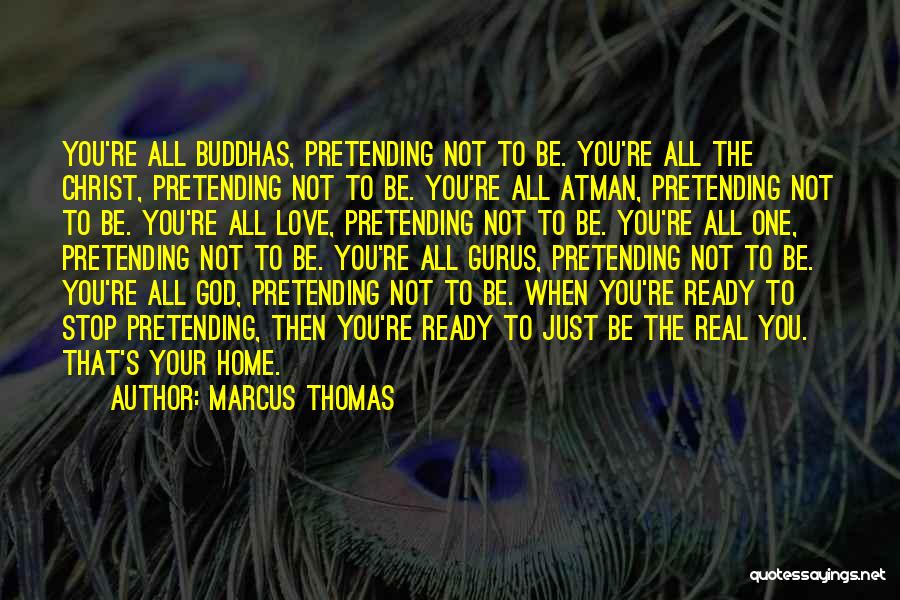 YOU'RE ALL BUDDHAS, PRETENDING NOT TO BE. YOU'RE ALL THE CHRIST, PRETENDING NOT TO BE. YOU'RE ALL ATMAN, PRETENDING NOT TO BE. YOU'RE ALL LOVE, PRETENDING NOT TO BE. YOU'RE ALL ONE, PRETENDING NOT TO BE. YOU'RE ALL GURUS, PRETENDING NOT TO BE. YOU'RE ALL GOD, PRETENDING NOT TO BE. WHEN YOU'RE READY TO STOP PRETENDING, THEN YOU'RE READY TO JUST BE THE REAL YOU. THAT'S YOUR HOME.

AUTHOR: MARCUS THOMAS

quotessayings.net